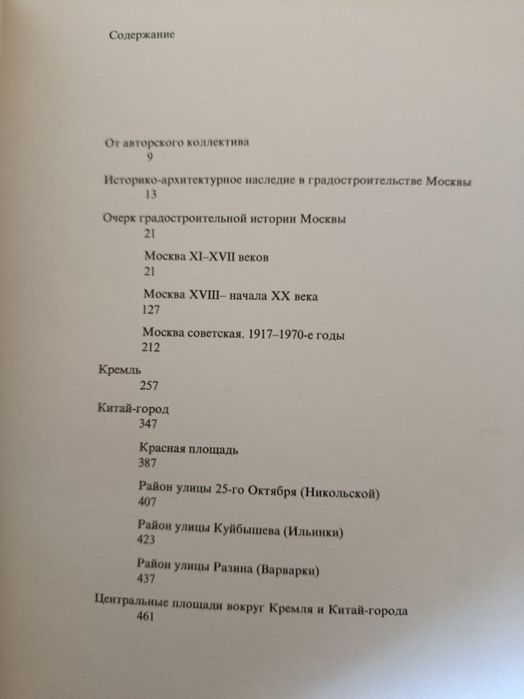 Содержание

От авторского коллектива
9

Историко-архитектурное наследие в градостроительстве Москвы
13

Очерк градостроительной истории Москвы
21

Москва XI–XVII веков
21

Москва XVIII– начала XX века
127

Москва советская. 1917–1970-е годы
212

Кремль
257

Китай-город
347

Красная площадь
387

Район улицы 25-го Октября (Никольской)
407

Район улицы Куйбышева (Ильинки)
423

Район улицы Разина (Варварки)
437

Центральные площади вокруг Кремля и Китай-города
461